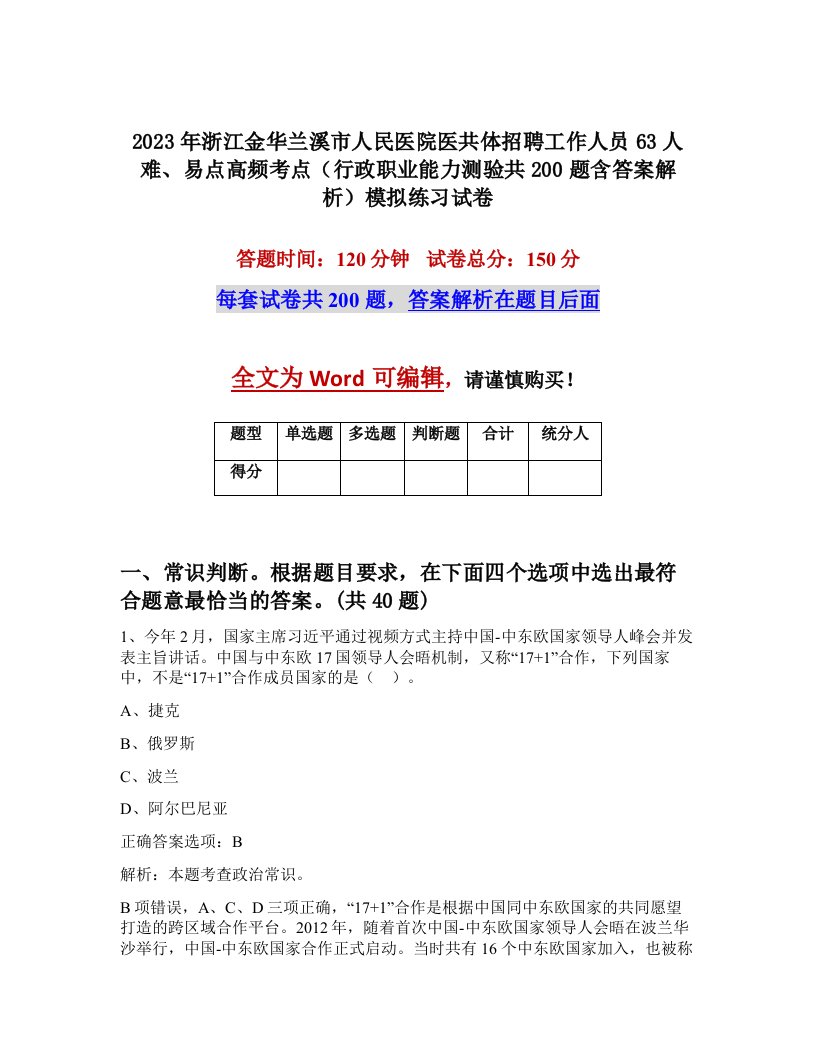 2023年浙江金华兰溪市人民医院医共体招聘工作人员63人难、易点高频考点（行政职业能力测验共200题含答案解析）模拟练习试卷

答题时间：120分钟　试卷总分：150分

每套试卷共200题，答案解析在题目后面

全文为Word可编辑，请谨慎购买！

| 题型 | 单选题 | 多选题 | 判断题 | 合计 | 统分人 |
|---|---|---|---|---|---|
| 得分 | | | | | |

一、常识判断。根据题目要求，在下面四个选项中选出最符合题意最恰当的答案。(共40题)

1、今年2月，国家主席习近平通过视频方式主持中国-中东欧国家领导人峰会并发表主旨讲话。中国与中东欧17国领导人会晤机制，又称“17+1”合作，下列国家中，不是“17+1”合作成员国家的是（　）。

A、捷克

B、俄罗斯

C、波兰

D、阿尔巴尼亚

正确答案选项：B

解析：本题考查政治常识。

B项错误，A、C、D三项正确，“17+1”合作是根据中国同中东欧国家的共同愿望打造的跨区域合作平台。2012年，随着首次中国-中东欧国家领导人会晤在波兰华沙举行，中国-中东欧国家合作正式启动。当时共有16个中东欧国家加入，也被称